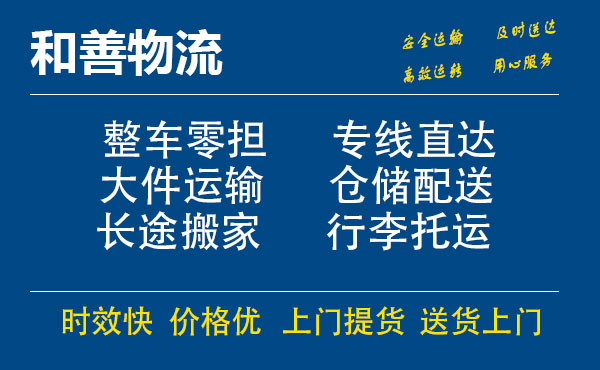 和善物流

安全运输 及时送达
高效运转 用心服务

整车零担 专线直达
大件运输 仓储配送
长途搬家 行李托运

时效快 价格优 上门提货 送货上门